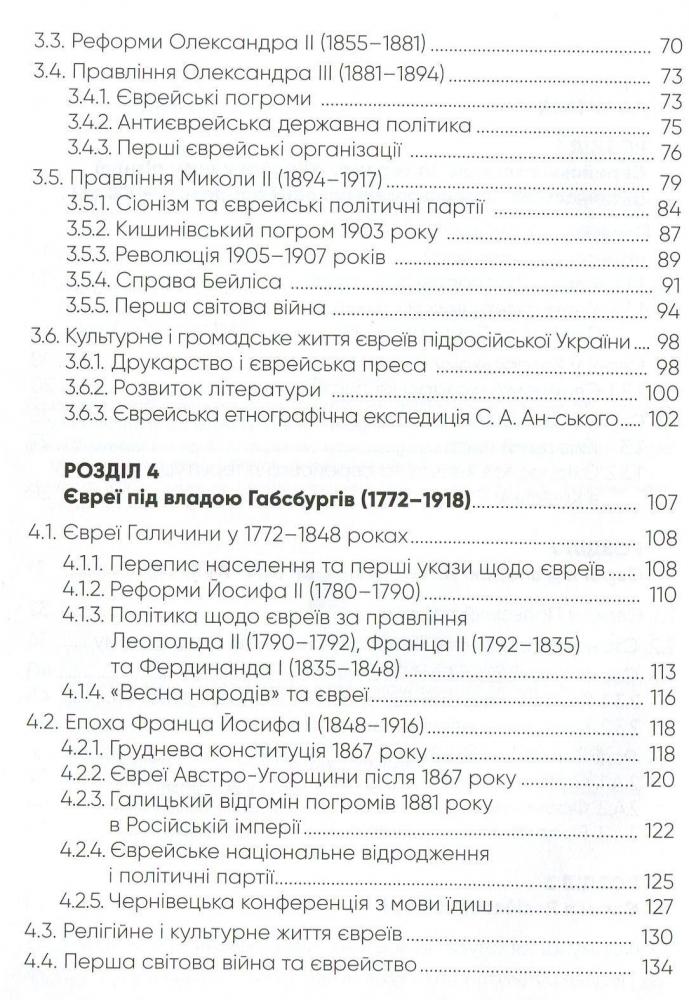 3.3. Реформи Олександра II (1855–1881) 70
3.4. Правління Олександра III (1881–1894) 73
3.4.1. Єврейські погроми 73
3.4.2. Антиєврейська державна політика 75
3.4.3. Перші єврейські організації 76
3.5. Правління Миколи II (1894–1917) 79
3.5.1. Сіонізм та єврейські політичні партії 84
3.5.2. Кишинівський погром 1903 року 87
3.5.3. Революція 1905–1907 років 89
3.5.4. Справа Бейліса 91
3.5.5. Перша світова війна 94
3.6. Культурне і громадське життя євреїв підросійської України 98
3.6.1. Друкарство і єврейська преса 98
3.6.2. Розвиток літератури 100
3.6.3. Єврейська етнографічна експедиція С. А. Ан-ського 102

РОЗДІЛ 4
Євреї під владою Габсбургів (1772–1918) 107

4.1. Євреї Галичини у 1772–1848 роках 108
4.1.1. Перепис населення та перші укази щодо євреїв 108
4.1.2. Реформи Йосифа II (1780–1790) 110
4.1.3. Політика щодо євреїв за правління Леопольда II (1790–1792), Франца II (1792–1835) та Фердинанда I (1835–1848) 113
4.1.4. «Весна народів» та євреї 116
4.2. Епоха Франца Йосифа I (1848–1916) 118
4.2.1. Груднева конституція 1867 року 118
4.2.2. Євреї Австро-Угорщини після 1867 року 120
4.2.3. Галицький відгомін погромів 1881 року в Російській імперії 122
4.2.4. Єврейське національне відродження і політичні партії 125
4.2.5. Чернівецька конференція з мови їдиш 127
4.3. Релігійне і культурне життя євреїв 130
4.4. Перша світова війна та єврейство 134